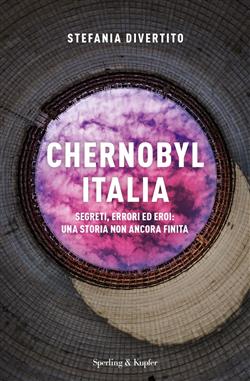 STEFANIA DIVERTITO

CHERNOBYL ITALIA

SEGRETI, ERRORI ED EROI: UNA STORIA NON ANCORA FINITA

Sperling & Kupfer